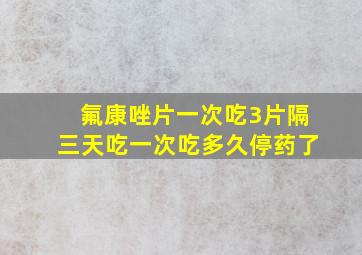 氟康唑片一次吃3片隔三天吃一次吃多久停药了